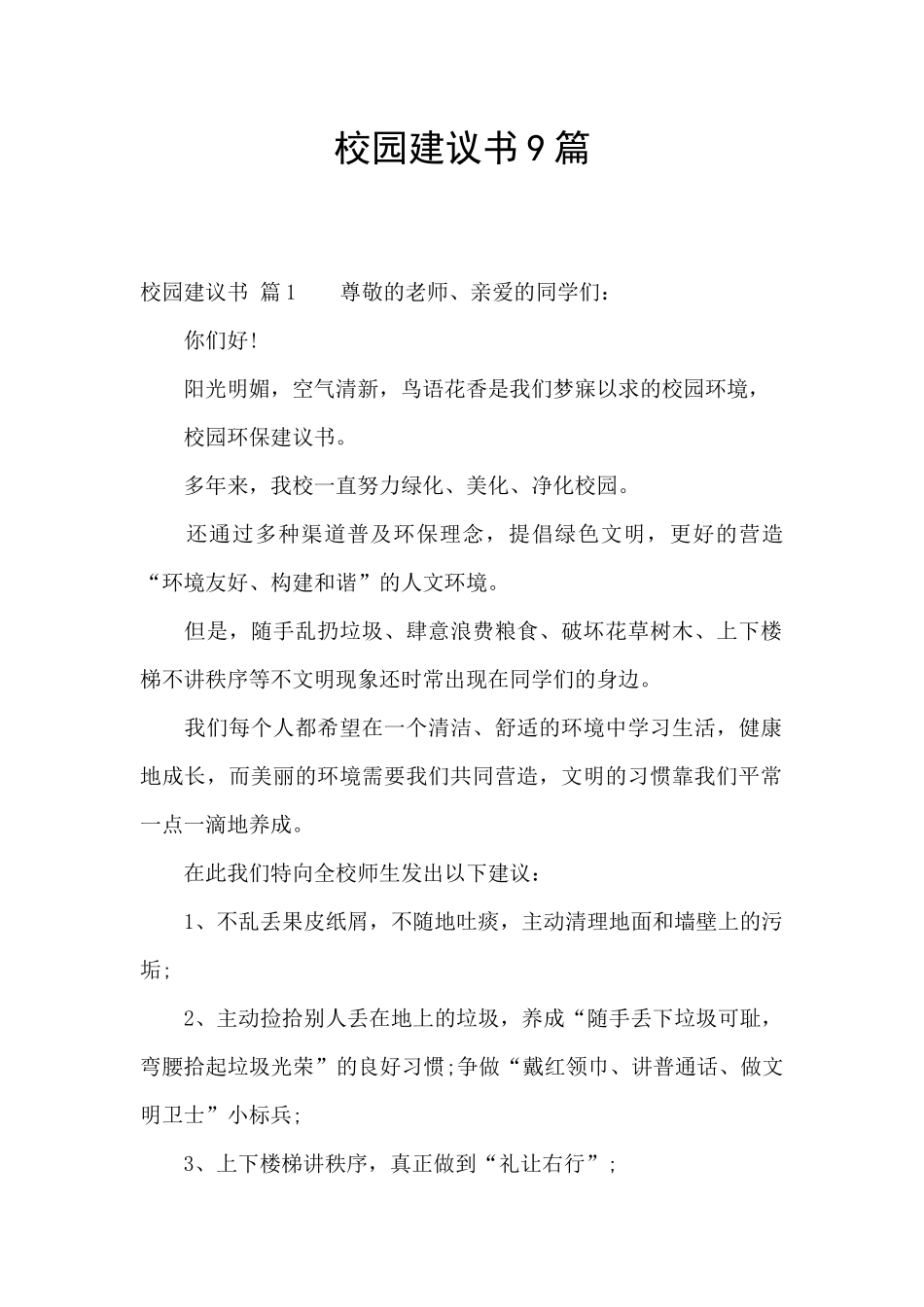 校园建议书9篇

校园建议书 篇1　　尊敬的老师、亲爱的同学们：

你们好!

阳光明媚，空气清新，鸟语花香是我们梦寐以求的校园环境，

校园环保建议书。

多年来，我校一直努力绿化、美化、净化校园。

还通过多种渠道普及环保理念，提倡绿色文明，更好的营造“环境友好、构建和谐”的人文环境。

但是，随手乱扔垃圾、肆意浪费粮食、破坏花草树木、上下楼梯不讲秩序等不文明现象还时常出现在同学们的身边。

我们每个人都希望在一个清洁、舒适的环境中学习生活，健康地成长，而美丽的环境需要我们共同营造，文明的习惯靠我们平常一点一滴地养成。

在此我们特向全校师生发出以下建议：

1、不乱丢果皮纸屑，不随地吐痰，主动清理地面和墙壁上的污垢;

2、主动捡拾别人丢在地上的垃圾，养成“随手丢下垃圾可耻，弯腰拾起垃圾光荣”的良好习惯;争做“戴红领巾、讲普通话、做文明卫士”小标兵;

3、上下楼梯讲秩序，真正做到“礼让右行”;